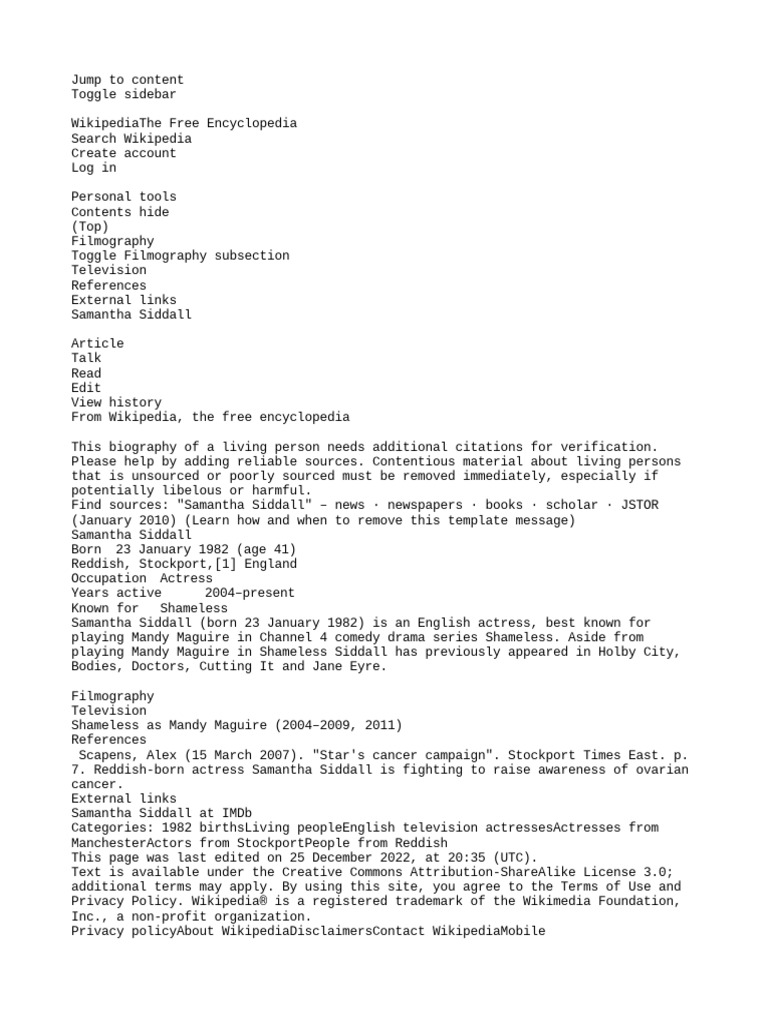 Jump to content
Toggle sidebar

WikipediaThe Free Encyclopedia
Search Wikipedia
Create account
Log in

Personal tools
Contents hide
(Top)
Filmography
Toggle Filmography subsection
Television
References
External links
Samantha Siddall

Article
Talk
Read
Edit
View history
From Wikipedia, the free encyclopedia

This biography of a living person needs additional citations for verification. Please help by adding reliable sources. Contentious material about living persons that is unsourced or poorly sourced must be removed immediately, especially if potentially libelous or harmful.
Find sources: "Samantha Siddall" – news · newspapers · books · scholar · JSTOR (January 2010) (Learn how and when to remove this template message)
Samantha Siddall
Born 23 January 1982 (age 41)
Reddish, Stockport,[1] England
Occupation Actress
Years active 2004–present
Known for Shameless
Samantha Siddall (born 23 January 1982) is an English actress, best known for playing Mandy Maguire in Channel 4 comedy drama series Shameless. Aside from playing Mandy Maguire in Shameless Siddall has previously appeared in Holby City, Bodies, Doctors, Cutting It and Jane Eyre.

Filmography
Television
Shameless as Mandy Maguire (2004–2009, 2011)
References
Scapens, Alex (15 March 2007). "Star's cancer campaign". Stockport Times East. p. 7. Reddish-born actress Samantha Siddall is fighting to raise awareness of ovarian cancer.
External links
Samantha Siddall at IMDb
Categories: 1982 birthsLiving peopleEnglish television actressesActresses from ManchesterActors from StockportPeople from Reddish
This page was last edited on 25 December 2022, at 20:35 (UTC).
Text is available under the Creative Commons Attribution-ShareAlike License 3.0; additional terms may apply. By using this site, you agree to the Terms of Use and Privacy Policy. Wikipedia® is a registered trademark of the Wikimedia Foundation, Inc., a non-profit organization.
Privacy policyAbout WikipediaDisclaimersContact WikipediaMobile